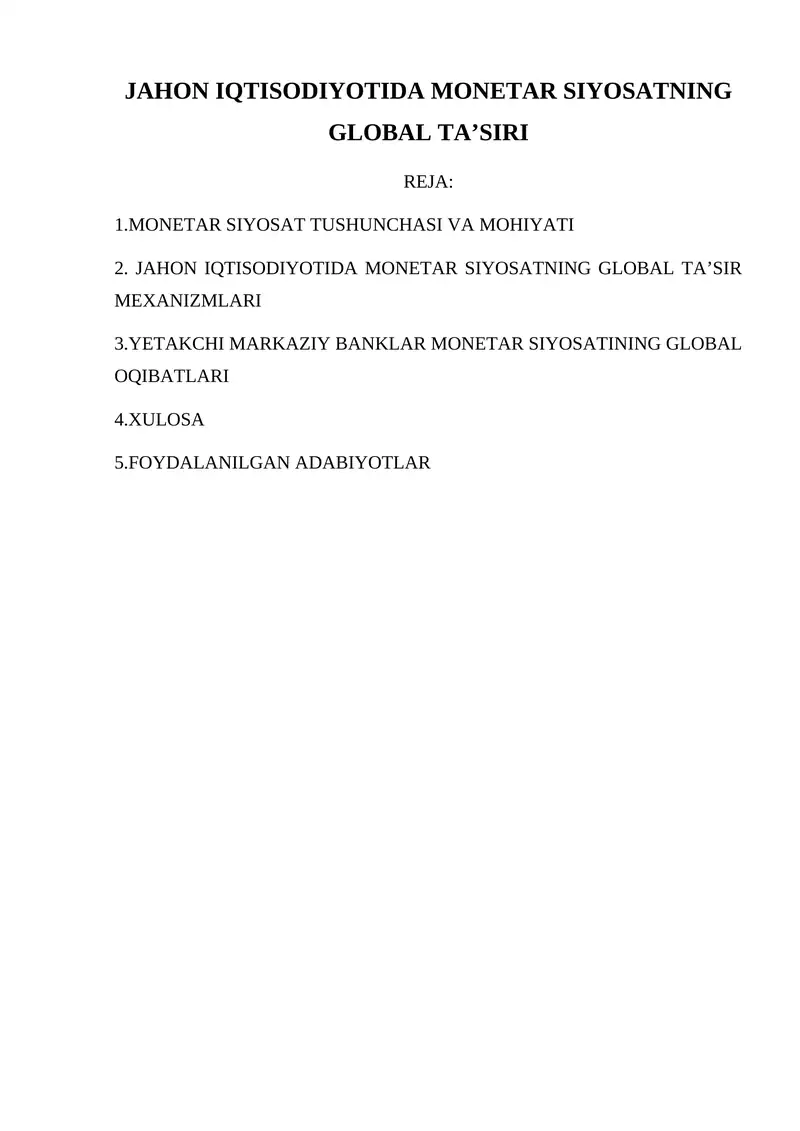 JAHON IQTISODIYOTIDA MONETAR SIYOSATNING GLOBAL TA’SIRI

REJA:

1.MONETAR SIYOSAT TUSHUNCHASI VA MOHIYATI

2. JAHON IQTISODIYOTIDA MONETAR SIYOSATNING GLOBAL TA’SIR MEXANIZMLARI

3.YETAKCHI MARKAZIY BANKLAR MONETAR SIYOSATINING GLOBAL OQIBATLARI

4.XULOSA

5.FOYDALANILGAN ADABIYOTLAR